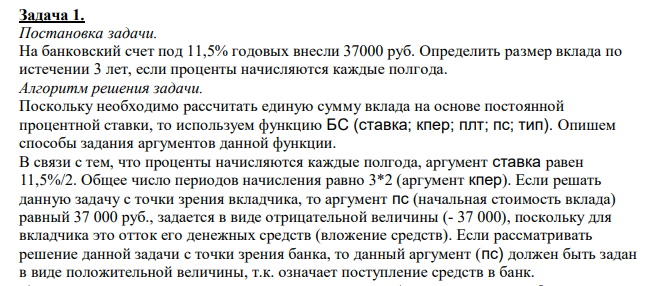 Задача 1.
Постановка задачи.
На банковский счет под 11,5% годовых внесли 37000 руб. Определить размер вклада по истечении 3 лет, если проценты начисляются каждые полгода.
Алгоритм решения задачи.
Поскольку необходимо рассчитать единую сумму вклада на основе постоянной процентной ставки, то используем функцию БС (ставка; кпер; плт; пс; тип). Опишем способы задания аргументов данной функции.
В связи с тем, что проценты начисляются каждые полгода, аргумент ставка равен 11,5%/2. Общее число периодов начисления равно 3*2 (аргумент кпер). Если решать данную задачу с точки зрения вкладчика, то аргумент пс (начальная стоимость вклада) равный 37 000 руб., задается в виде отрицательной величины (- 37 000), поскольку для вкладчика это отток его денежных средств (вложение средств). Если рассматривать решение данной задачи с точки зрения банка, то данный аргумент (пс) должен быть задан в виде положительной величины, т.к. означает поступление средств в банк.